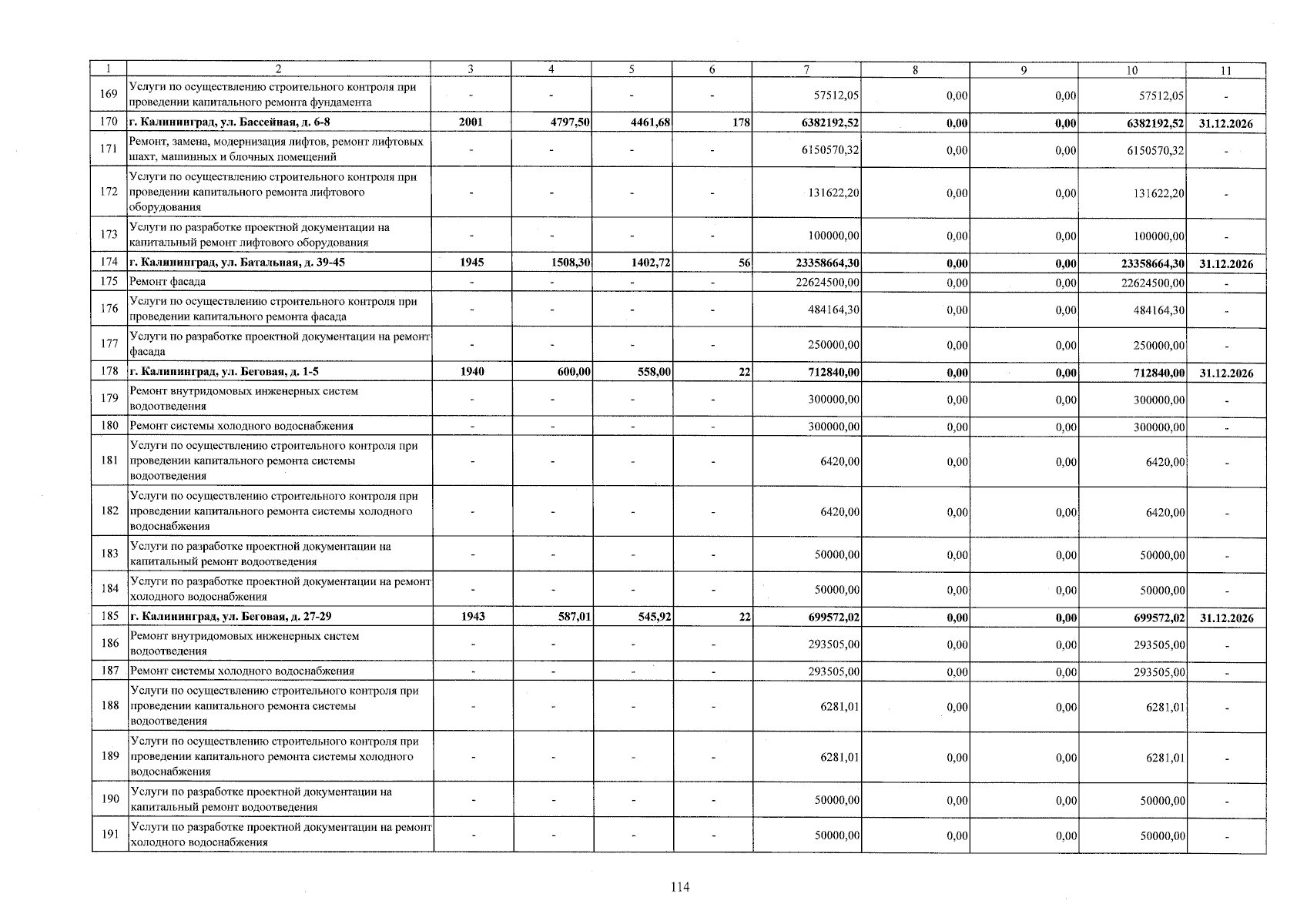 | 1 | 2 | 3 | 4 | 5 | 6 | 7 | 8 | 9 | 10 | 11 |
|---|---|---|---|---|---|---|---|---|---|---|
| 169 | Услуги по осуществлению строительного контроля при проведении капитального ремонта фундамента | - | - | - | - | 57512,05 | 0,00 | 0,00 | 57512,05 | - |
| 170 | г. Калининград, ул. Бассейная, д. 6-8 | 2001 | 4797,50 | 4461,68 | 178 | 6382192,52 | 0,00 | 0,00 | 6382192,52 | 31.12.2026 |
| 171 | Ремонт, замена, модернизация лифтов, ремонт лифтовых шахт, машинных и блочных помещений | - | - | - | - | 6150570,32 | 0,00 | 0,00 | 6150570,32 | - |
| 172 | Услуги по осуществлению строительного контроля при проведении капитального ремонта лифтового оборудования | - | - | - | - | 131622,20 | 0,00 | 0,00 | 131622,20 | - |
| 173 | Услуги по разработке проектной документации на капитальный ремонт лифтового оборудования | - | - | - | - | 100000,00 | 0,00 | 0,00 | 100000,00 | - |
| 174 | г. Калининград, ул. Батальная, д. 39-45 | 1945 | 1508,30 | 1402,72 | 56 | 23358664,30 | 0,00 | 0,00 | 23358664,30 | 31.12.2026 |
| 175 | Ремонт фасада | - | - | - | - | 22624500,00 | 0,00 | 0,00 | 22624500,00 | - |
| 176 | Услуги по осуществлению строительного контроля при проведении капитального ремонта фасада | - | - | - | - | 484164,30 | 0,00 | 0,00 | 484164,30 | - |
| 177 | Услуги по разработке проектной документации на ремонт фасада | - | - | - | - | 250000,00 | 0,00 | 0,00 | 250000,00 | - |
| 178 | г. Калининград, ул. Беговая, д. 1-5 | 1940 | 600,00 | 558,00 | 22 | 712840,00 | 0,00 | 0,00 | 712840,00 | 31.12.2026 |
| 179 | Ремонт внутридомовых инженерных систем водоотведения | - | - | - | - | 300000,00 | 0,00 | 0,00 | 300000,00 | - |
| 180 | Ремонт системы холодного водоснабжения | - | - | - | - | 300000,00 | 0,00 | 0,00 | 300000,00 | - |
| 181 | Услуги по осуществлению строительного контроля при проведении капитального ремонта системы водоотведения | - | - | - | - | 6420,00 | 0,00 | 0,00 | 6420,00 | - |
| 182 | Услуги по осуществлению строительного контроля при проведении капитального ремонта системы холодного водоснабжения | - | - | - | - | 6420,00 | 0,00 | 0,00 | 6420,00 | - |
| 183 | Услуги по разработке проектной документации на капитальный ремонт водоотведения | - | - | - | - | 50000,00 | 0,00 | 0,00 | 50000,00 | - |
| 184 | Услуги по разработке проектной документации на ремонт холодного водоснабжения | - | - | - | - | 50000,00 | 0,00 | 0,00 | 50000,00 | - |
| 185 | г. Калининград, ул. Беговая, д. 27-29 | 1943 | 587,01 | 545,92 | 22 | 699572,02 | 0,00 | 0,00 | 699572,02 | 31.12.2026 |
| 186 | Ремонт внутридомовых инженерных систем водоотведения | - | - | - | - | 293505,00 | 0,00 | 0,00 | 293505,00 | - |
| 187 | Ремонт системы холодного водоснабжения | - | - | - | - | 293505,00 | 0,00 | 0,00 | 293505,00 | - |
| 188 | Услуги по осуществлению строительного контроля при проведении капитального ремонта системы водоотведения | - | - | - | - | 6281,01 | 0,00 | 0,00 | 6281,01 | - |
| 189 | Услуги по осуществлению строительного контроля при проведении капитального ремонта системы холодного водоснабжения | - | - | - | - | 6281,01 | 0,00 | 0,00 | 6281,01 | - |
| 190 | Услуги по разработке проектной документации на капитальный ремонт водоотведения | - | - | - | - | 50000,00 | 0,00 | 0,00 | 50000,00 | - |
| 191 | Услуги по разработке проектной документации на ремонт холодного водоснабжения | - | - | - | - | 50000,00 | 0,00 | 0,00 | 50000,00 | - |

114